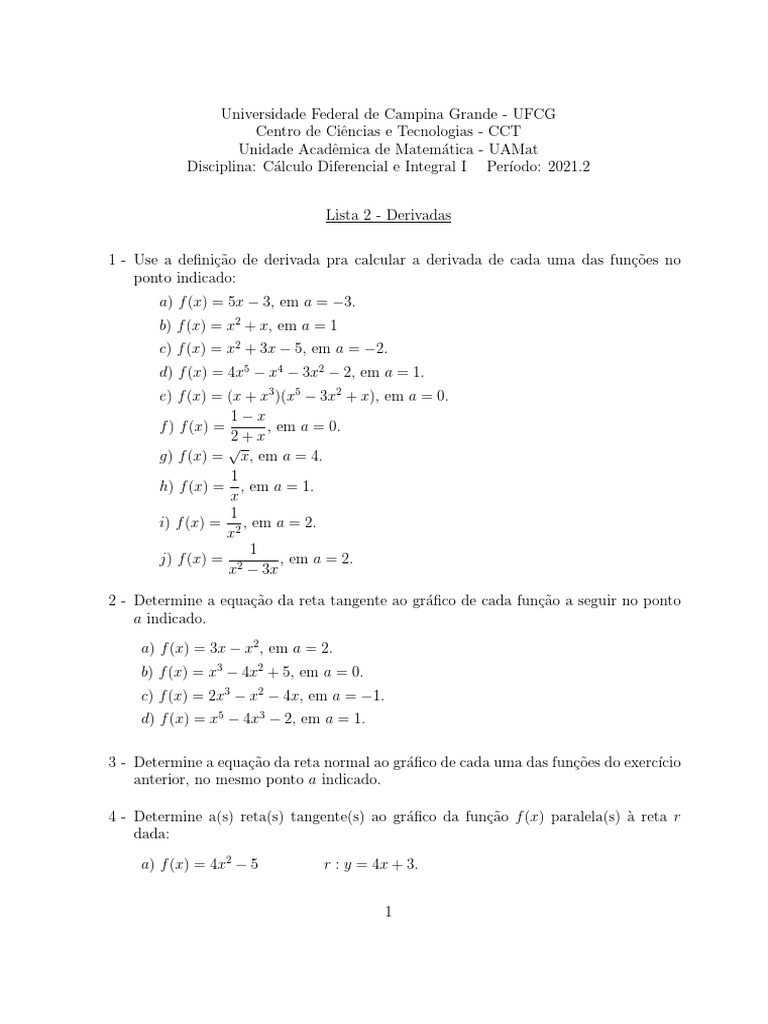 Universidade Federal de Campina Grande - UFCG
Centro de Ciências e Tecnologias - CCT
Unidade Acadêmica de Matemática - UAMat
Disciplina: Cálculo Diferencial e Integral I    Período: 2021.2

Lista 2 - Derivadas

1 - Use a definição de derivada pra calcular a derivada de cada uma das funções no ponto indicado:

a) $f(x) = 5x - 3$, em $a = -3$.
b) $f(x) = x^2 + x$, em $a = 1$
c) $f(x) = x^2 + 3x - 5$, em $a = -2$.
d) $f(x) = 4x^5 - x^4 - 3x^2 - 2$, em $a = 1$.
e) $f(x) = (x + x^3)(x^5 - 3x^2 + x)$, em $a = 0$.
f) $f(x) = \frac{1-x}{2+x}$, em $a = 0$.
g) $f(x) = \sqrt{x}$, em $a = 4$.
h) $f(x) = \frac{1}{x}$, em $a = 1$.
i) $f(x) = \frac{1}{x^2}$, em $a = 2$.
j) $f(x) = \frac{1}{x^2 - 3x}$, em $a = 2$.

2 - Determine a equação da reta tangente ao gráfico de cada função a seguir no ponto $a$ indicado.

a) $f(x) = 3x - x^2$, em $a = 2$.
b) $f(x) = x^3 - 4x^2 + 5$, em $a = 0$.
c) $f(x) = 2x^3 - x^2 - 4x$, em $a = -1$.
d) $f(x) = x^5 - 4x^3 - 2$, em $a = 1$.

3 - Determine a equação da reta normal ao gráfico de cada uma das funções do exercício anterior, no mesmo ponto $a$ indicado.

4 - Determine a(s) reta(s) tangente(s) ao gráfico da função $f(x)$ paralela(s) à reta $r$ dada:

a) $f(x) = 4x^2 - 5$    $r : y = 4x + 3$.

1